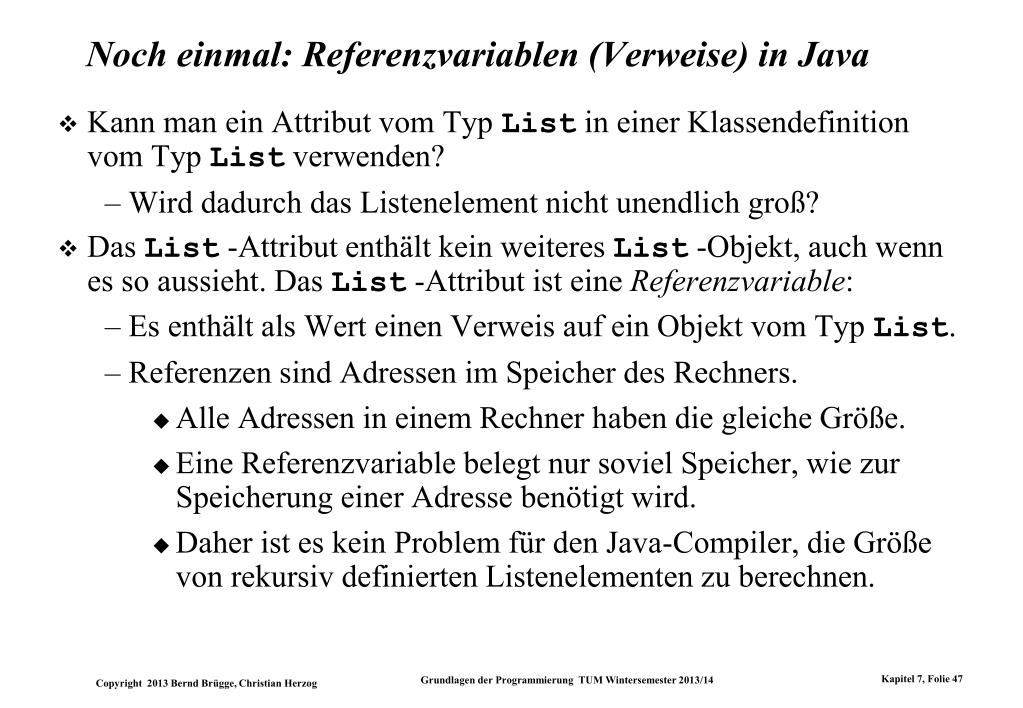 Noch einmal: Referenzvariablen (Verweise) in Java

❖ Kann man ein Attribut vom Typ List in einer Klassendefinition vom Typ List verwenden?

– Wird dadurch das Listenelement nicht unendlich groß?

❖ Das List -Attribut enthält kein weiteres List -Objekt, auch wenn es so aussieht. Das List -Attribut ist eine Referenzvariable:

– Es enthält als Wert einen Verweis auf ein Objekt vom Typ List.

– Referenzen sind Adressen im Speicher des Rechners.

◆ Alle Adressen in einem Rechner haben die gleiche Größe.

◆ Eine Referenzvariable belegt nur soviel Speicher, wie zur Speicherung einer Adresse benötigt wird.

◆ Daher ist es kein Problem für den Java-Compiler, die Größe von rekursiv definierten Listenelementen zu berechnen.

Copyright 2013 Bernd Brügge, Christian Herzog

Grundlagen der Programmierung TUM Wintersemester 2013/14

Kapitel 7, Folie 47